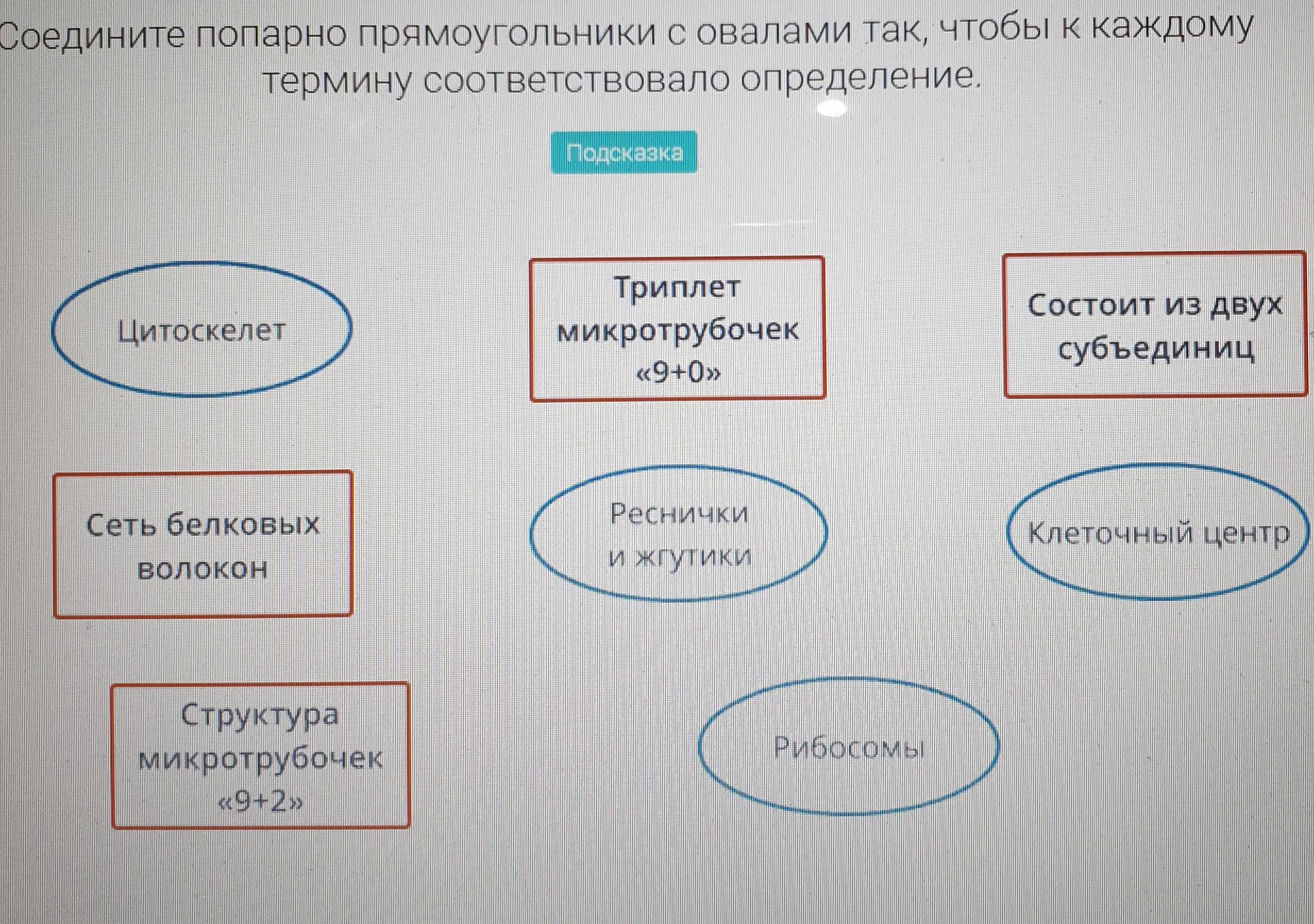 Соедините попарно прямоугольники с овалами так, чтобы к каждому термину соответствовало определение.

Подсказка

Цитоскелет

Триплет микротрубочек «9+0»

Состоит из двух субъединиц

Сеть белковых волокон

Реснички и жгутики

Клеточный центр

Структура микротрубочек «9+2»

Рибосомы